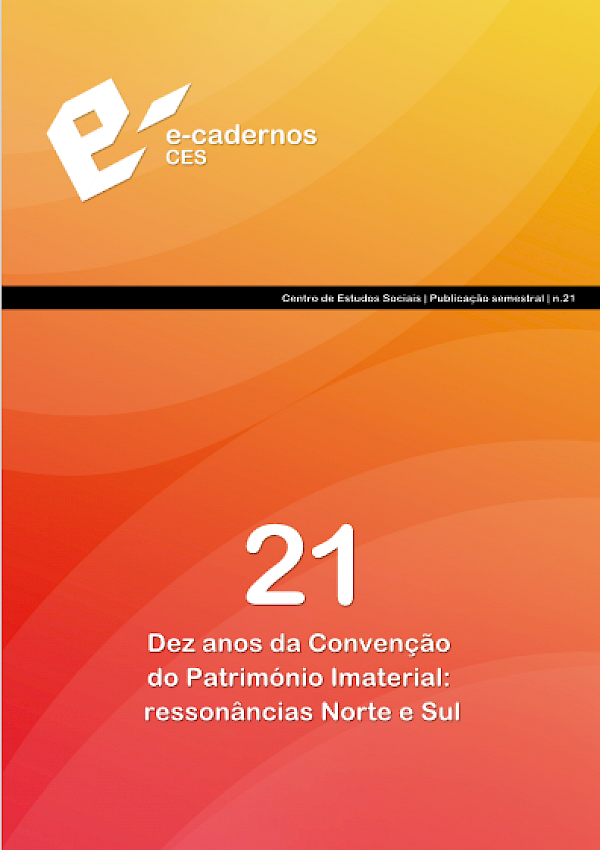 e-cadernos
CES

Centro de Estudos Sociais | Publicação semestral | n.21

21

Dez anos da Convenção do Património Imaterial: ressonâncias Norte e Sul